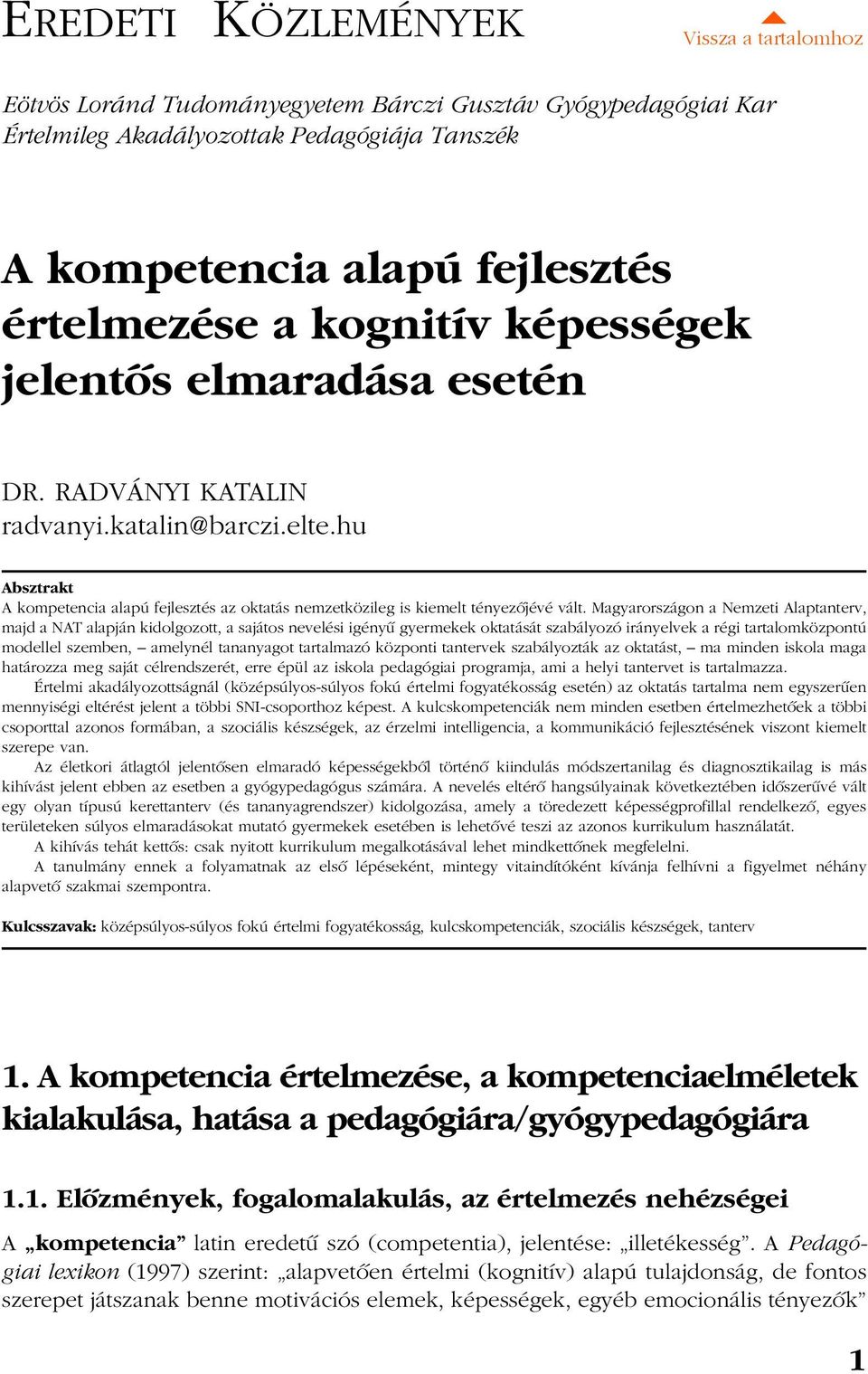 EREDETI KÖZLEMÉNYEK

Vissza a tartalomhoz

Eötvös Loránd Tudományegyetem Bárczi Gusztáv Gyógypedagógiai Kar Értelmileg Akadályozottak Pedagógiája Tanszék

A kompetencia alapú fejlesztés értelmezése a kognitív képességek jelentős elmaradása esetén

DR. RADVÁNYI KATALIN
radvanyi.katalin@barczi.elte.hu

Absztrakt
A kompetencia alapú fejlesztés az oktatás nemzetközileg is kiemelt tényezőjévé vált. Magyarországon a Nemzeti Alaptanterv, majd a NAT alapján kidolgozott, a sajátos nevelési igényű gyermekek oktatását szabályozó irányelvek a régi tartalomközpontú modellel szemben, – amelynél tananyagot tartalmazó központi tantervek szabályozták az oktatást, – ma minden iskola maga határozza meg saját célrendszerét, erre épül az iskola pedagógiai programja, ami a helyi tantervet is tartalmazza.
Értelmi akadályozottságnál (középsúlyos-súlyos fokú értelmi fogyatékosság esetén) az oktatás tartalma nem egyszerűen mennyiségi eltérést jelent a többi SNI-csoporthoz képest. A kulcskompetenciák nem minden esetben értelmezhetőek a többi csoporttal azonos formában, a szociális készségek, az érzelmi intelligencia, a kommunikáció fejlesztésének viszont kiemelt szerepe van.
Az életkori átlagtól jelentősen elmaradó képességekből történő kiindulás módszertanilag és diagnosztikailag is más kihívást jelent ebben az esetben a gyógypedagógus számára. A nevelés eltérő hangsúlyainak következtében időszerűvé vált egy olyan típusú kerettanterv (és tananyagrendszer) kidolgozása, amely a töredezett képességprofillal rendelkező, egyes területeken súlyos elmaradásokat mutató gyermekek esetében is lehetővé teszi az azonos kurrikulum használatát.
A kihívás tehát kettős: csak nyitott kurrikulum megalkotásával lehet mindkettőnek megfelelni.
A tanulmány ennek a folyamatnak az első lépéseként, mintegy vitaindítóként kívánja felhívni a figyelmet néhány alapvető szakmai szempontra.

Kulcsszavak: középsúlyos-súlyos fokú értelmi fogyatékosság, kulcskompetenciák, szociális készségek, tanterv

1. A kompetencia értelmezése, a kompetenciaelméletek kialakulása, hatása a pedagógiára/gyógypedagógiára

1.1. Előzmények, fogalomalakulás, az értelmezés nehézségei

A „kompetencia” latin eredetű szó (competentia), jelentése: „illetékesség”. A Pedagógiai lexikon (1997) szerint: „alapvetően értelmi (kognitív) alapú tulajdonság, de fontos szerepet játszanak benne motivációs elemek, képességek, egyéb emocionális tényezők”

1